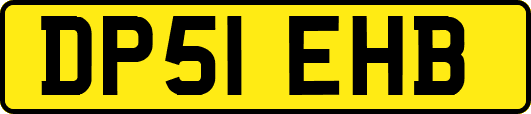 DP51 EHB